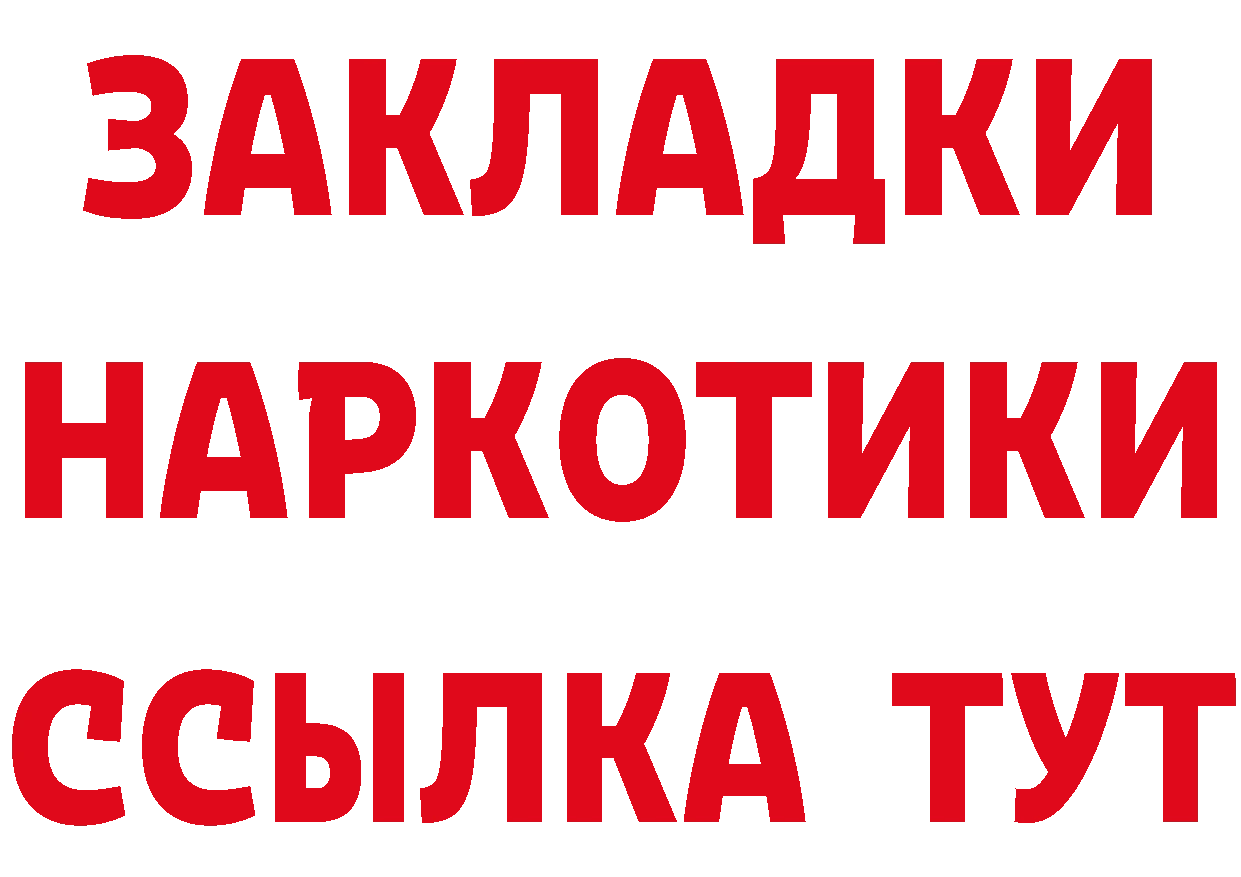 ЗАКЛАДКИ
НАРКОТИКИ
ССЫЛКА ТУТ